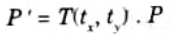 $P' = T(t_x, t_y) . P$